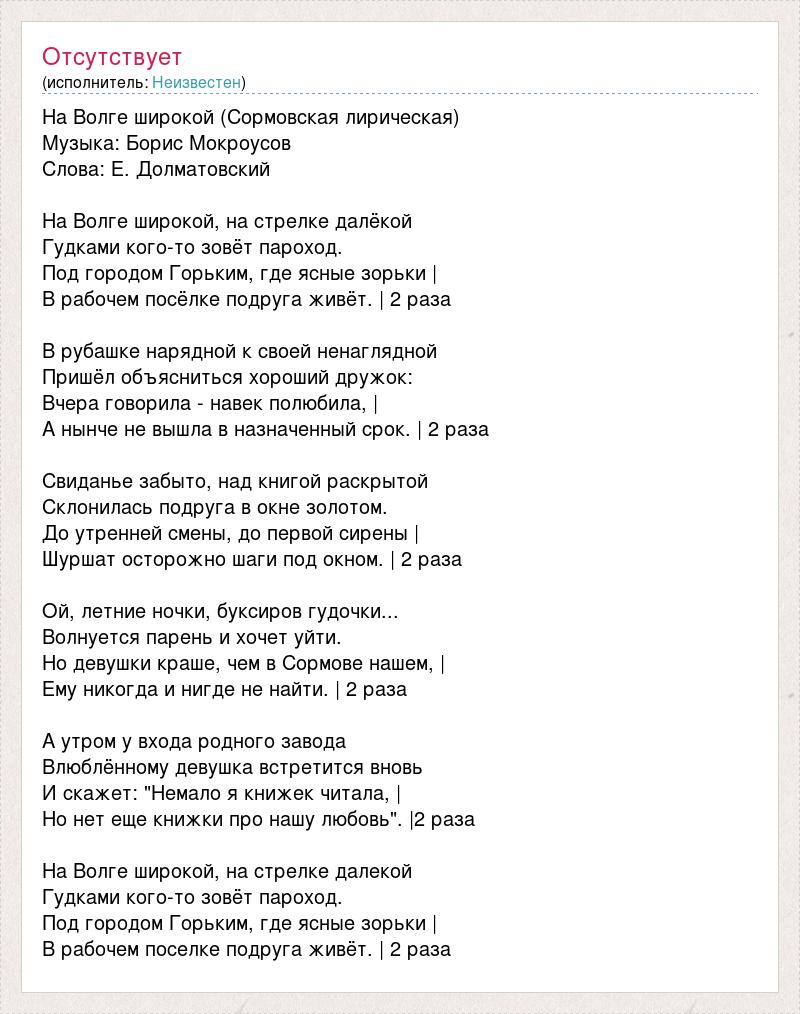 Отсутствует
(исполнитель: Неизвестен)

На Волге широкой (Сормовская лирическая)
Музыка: Борис Мокроусов
Слова: Е. Долматовский

На Волге широкой, на стрелке далёкой
Гудками кого-то зовёт пароход.
Под городом Горьким, где ясные зорьки |
В рабочем посёлке подруга живёт. | 2 раза

В рубашке нарядной к своей ненаглядной
Пришёл объясниться хороший дружок:
Вчера говорила - навек полюбила, |
А нынче не вышла в назначенный срок. | 2 раза

Свиданье забыто, над книгой раскрытой
Склонилась подруга в окне золотом.
До утренней смены, до первой сирены |
Шуршат осторожно шаги под окном. | 2 раза

Ой, летние ночки, буксиров гудочки...
Волнуется парень и хочет уйти.
Но девушки краше, чем в Сормове нашем, |
Ему никогда и нигде не найти. | 2 раза

А утром у входа родного завода
Влюблённому девушка встретится вновь
И скажет: "Немало я книжек читала, |
Но нет еще книжки про нашу любовь". |2 раза

На Волге широкой, на стрелке далекой
Гудками кого-то зовёт пароход.
Под городом Горьким, где ясные зорьки |
В рабочем поселке подруга живёт. | 2 раза